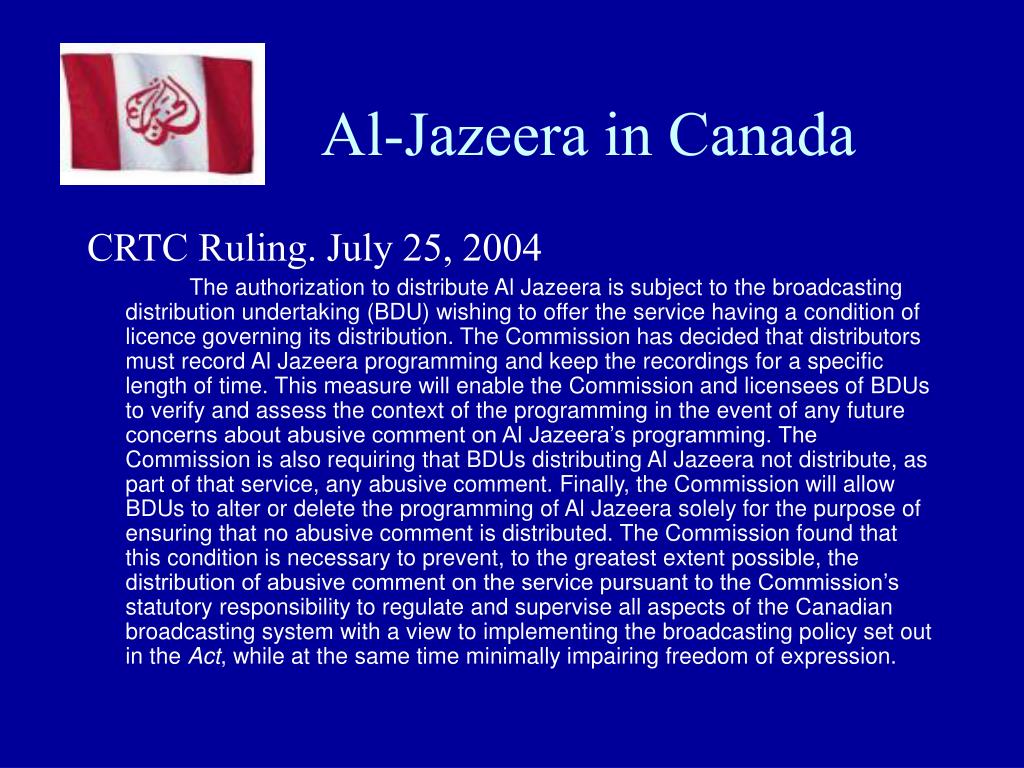 Al-Jazeera in Canada

CRTC Ruling. July 25, 2004

The authorization to distribute Al Jazeera is subject to the broadcasting distribution undertaking (BDU) wishing to offer the service having a condition of licence governing its distribution. The Commission has decided that distributors must record Al Jazeera programming and keep the recordings for a specific length of time. This measure will enable the Commission and licensees of BDUs to verify and assess the context of the programming in the event of any future concerns about abusive comment on Al Jazeera's programming. The Commission is also requiring that BDUs distributing Al Jazeera not distribute, as part of that service, any abusive comment. Finally, the Commission will allow BDUs to alter or delete the programming of Al Jazeera solely for the purpose of ensuring that no abusive comment is distributed. The Commission found that this condition is necessary to prevent, to the greatest extent possible, the distribution of abusive comment on the service pursuant to the Commission's statutory responsibility to regulate and supervise all aspects of the Canadian broadcasting system with a view to implementing the broadcasting policy set out in the Act, while at the same time minimally impairing freedom of expression.